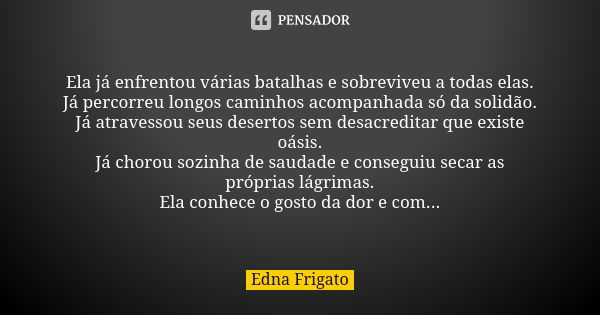 PENSADOR

Ela já enfrentou várias batalhas e sobreviveu a todas elas.
Já percorreu longos caminhos acompanhada só da solidão.
Já atravessou seus desertos sem desacreditar que existe oásis.
Já chorou sozinha de saudade e conseguiu secar as próprias lágrimas.
Ela conhece o gosto da dor e com...

Edna Frigato